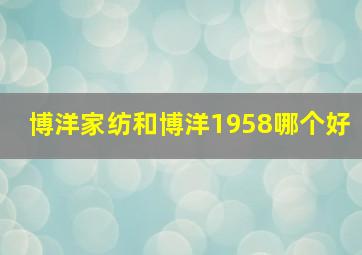 博洋家纺和博洋1958哪个好